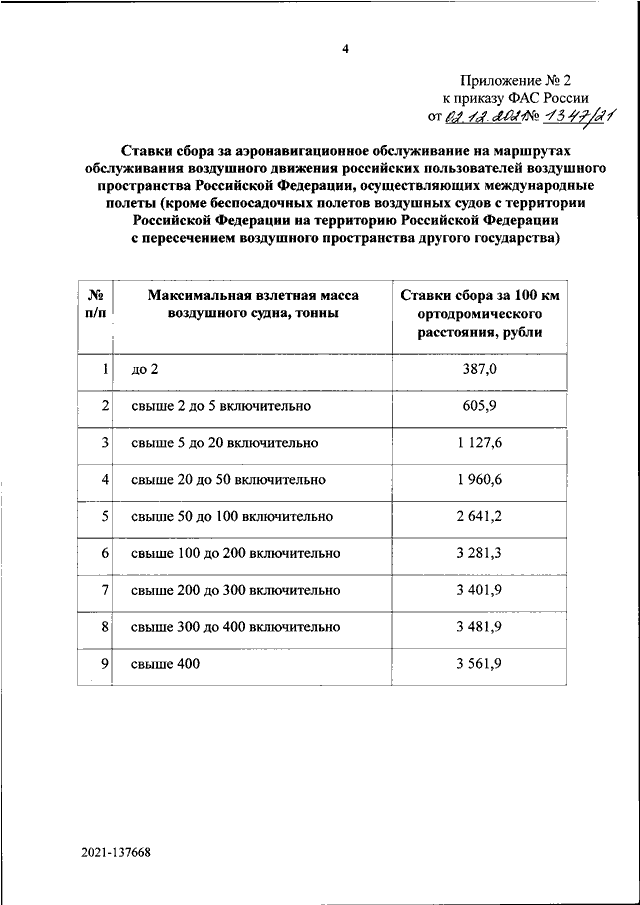 4

Приложение № 2
к приказу ФАС России
от 02.12.2021 № 1347/21

Ставки сбора за аэронавигационное обслуживание на маршрутах обслуживания воздушного движения российских пользователей воздушного пространства Российской Федерации, осуществляющих международные полеты (кроме беспосадочных полетов воздушных судов с территории Российской Федерации на территорию Российской Федерации с пересечением воздушного пространства другого государства)

| № п/п | Максимальная взлетная масса воздушного судна, тонны | Ставки сбора за 100 км ортодромического расстояния, рубли |
|---|---|---|
| 1 | до 2 | 387,0 |
| 2 | свыше 2 до 5 включительно | 605,9 |
| 3 | свыше 5 до 20 включительно | 1 127,6 |
| 4 | свыше 20 до 50 включительно | 1 960,6 |
| 5 | свыше 50 до 100 включительно | 2 641,2 |
| 6 | свыше 100 до 200 включительно | 3 281,3 |
| 7 | свыше 200 до 300 включительно | 3 401,9 |
| 8 | свыше 300 до 400 включительно | 3 481,9 |
| 9 | свыше 400 | 3 561,9 |

2021-137668